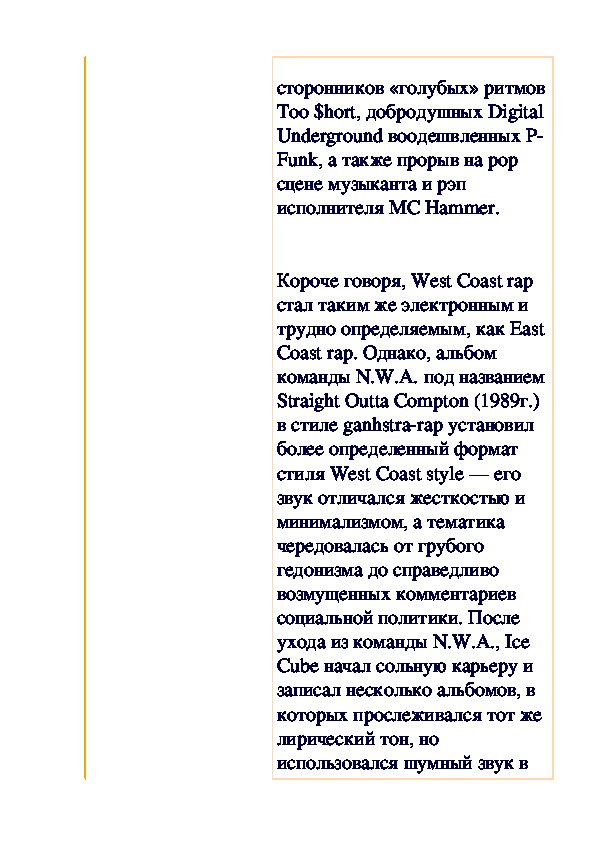 сторонников «голубых» ритмов Too $hort, добродушных Digital Underground воодешвленных P-Funk, а также прорыв на pop сцене музыканта и рэп исполнителя MC Hammer.

Короче говоря, West Coast rap стал таким же электронным и трудно определяемым, как East Coast rap. Однако, альбом команды N.W.A. под названием Straight Outta Compton (1989г.) в стиле ganhstra-rap установил более определенный формат стиля West Coast style — его звук отличался жесткостью и минимализмом, а тематика чередовалась от грубого гедонизма до справедливо возмущенных комментариев социальной политики. После ухода из команды N.W.A., Ice Cube начал сольную карьеру и записал несколько альбомов, в которых прослеживался тот же лирический тон, но использовался шумный звук в